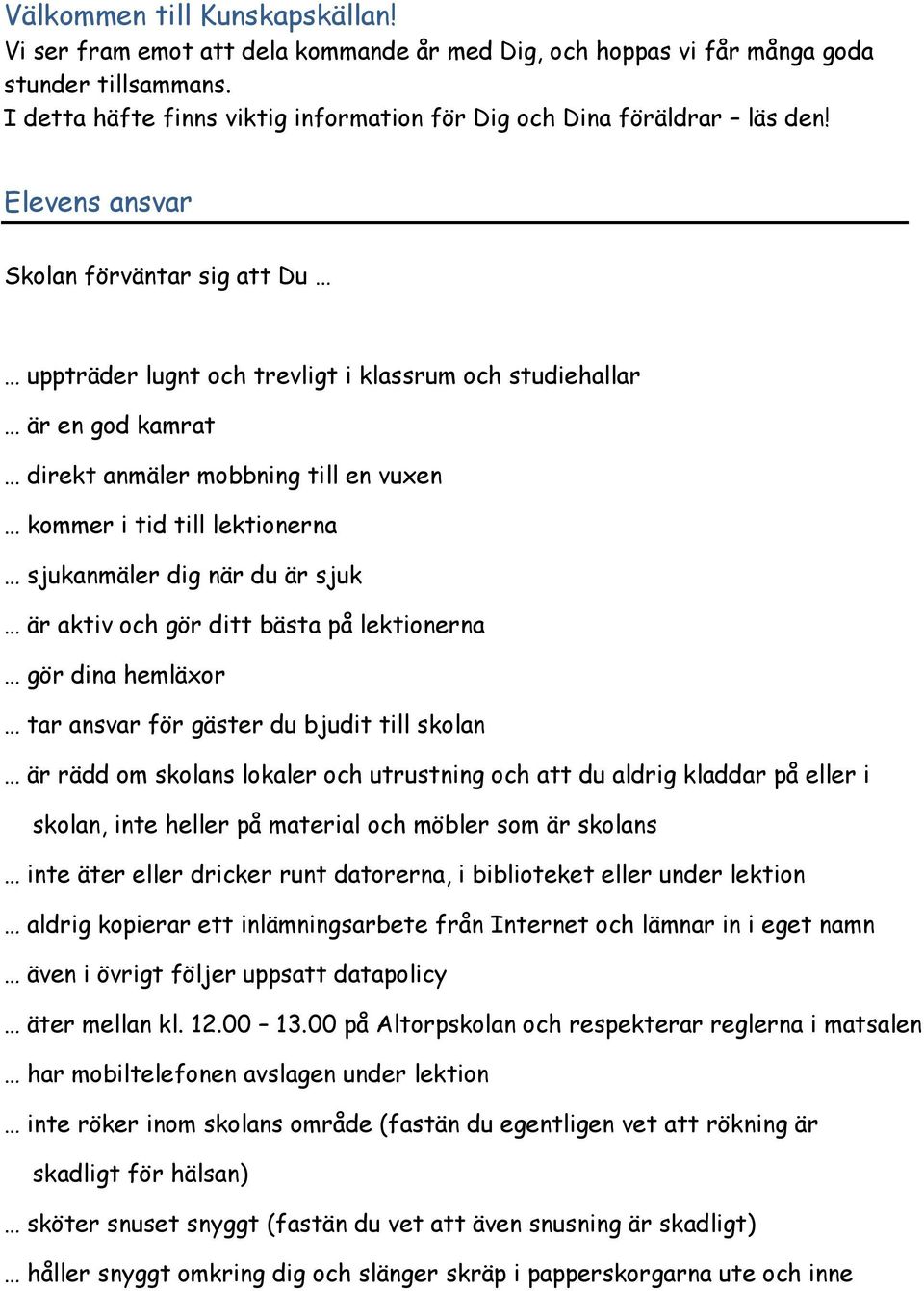 Välkommen till Kunskapskällan!
Vi ser fram emot att dela kommande år med Dig, och hoppas vi får många goda stunder tillsammans.
I detta häfte finns viktig information för Dig och Dina föräldrar – läs den!

Elevens ansvar

Skolan förväntar sig att Du …

… uppträder lugnt och trevligt i klassrum och studiehallar
… är en god kamrat
… direkt anmäler mobbning till en vuxen
… kommer i tid till lektionerna
… sjukanmäler dig när du är sjuk
… är aktiv och gör ditt bästa på lektionerna
… gör dina hemläxor
… tar ansvar för gäster du bjudit till skolan
… är rädd om skolans lokaler och utrustning och att du aldrig kladdar på eller i skolan, inte heller på material och möbler som är skolans
… inte äter eller dricker runt datorerna, i biblioteket eller under lektion
… aldrig kopierar ett inlämningsarbete från Internet och lämnar in i eget namn
… även i övrigt följer uppsatt datapolicy
… äter mellan kl. 12.00 – 13.00 på Altorpskolan och respekterar reglerna i matsalen
… har mobiltelefonen avslagen under lektion
… inte röker inom skolans område (fastän du egentligen vet att rökning är skadligt för hälsan)
… sköter snuset snyggt (fastän du vet att även snusning är skadligt)
… håller snyggt omkring dig och slänger skräp i papperskorgarna ute och inne